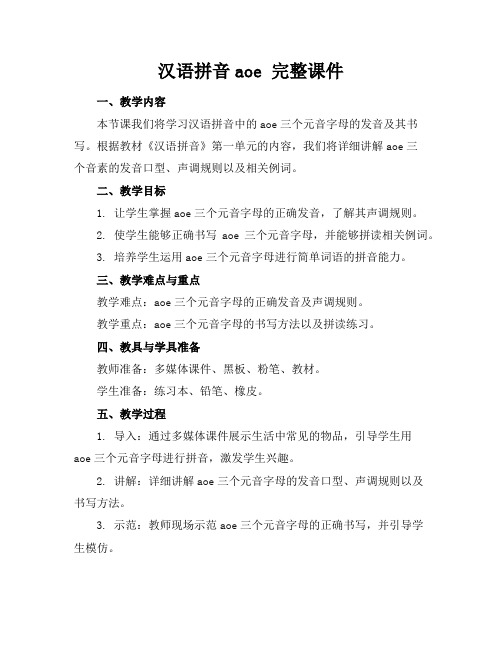 汉语拼音 aoe 完整课件

一、教学内容

本节课我们将学习汉语拼音中的 aoe 三个元音字母的发音及其书写。根据教材《汉语拼音》第一单元的内容，我们将详细讲解 aoe 三个音素的发音口型、声调规则以及相关例词。

二、教学目标

1. 让学生掌握 aoe 三个元音字母的正确发音，了解其声调规则。

2. 使学生能够正确书写 aoe 三个元音字母，并能够拼读相关例词。

3. 培养学生运用 aoe 三个元音字母进行简单词语的拼音能力。

三、教学难点与重点

教学难点：aoe 三个元音字母的正确发音及声调规则。

教学重点：aoe 三个元音字母的书写方法以及拼读练习。

四、教具与学具准备

教师准备：多媒体课件、黑板、粉笔、教材。

学生准备：练习本、铅笔、橡皮。

五、教学过程

1. 导入：通过多媒体课件展示生活中常见的物品，引导学生用 aoe 三个元音字母进行拼音，激发学生兴趣。

2. 讲解：详细讲解 aoe 三个元音字母的发音口型、声调规则以及书写方法。

3. 示范：教师现场示范 aoe 三个元音字母的正确书写，并引导学生模仿。